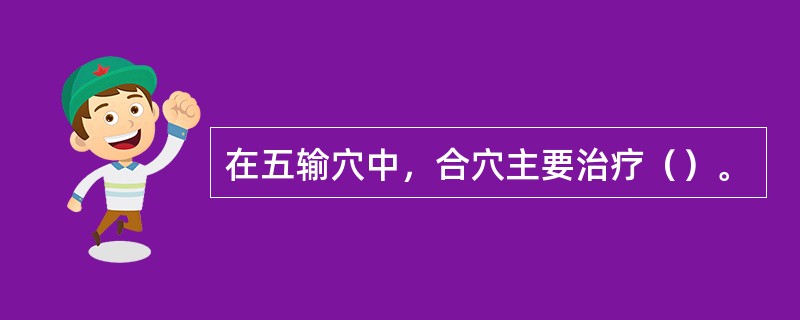 在五输穴中，合穴主要治疗（）。